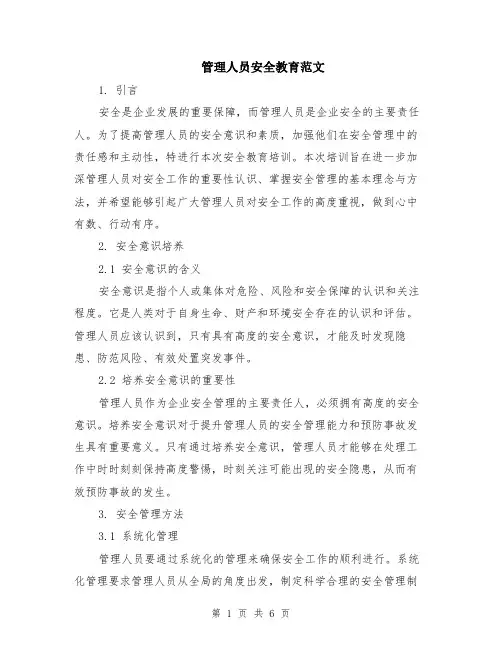 管理人员安全教育范文

1. 引言

安全是企业发展的重要保障，而管理人员是企业安全的主要责任人。为了提高管理人员的安全意识和素质，加强他们在安全管理中的责任感和主动性，特进行本次安全教育培训。本次培训旨在进一步加深管理人员对安全工作的重要性认识、掌握安全管理的基本理念与方法，并希望能够引起广大管理人员对安全工作的高度重视，做到心中有数、行动有序。

2. 安全意识培养

2.1 安全意识的含义

安全意识是指个人或集体对危险、风险和安全保障的认识和关注程度。它是人类对于自身生命、财产和环境安全存在的认识和评估。管理人员应该认识到，只有具有高度的安全意识，才能及时发现隐患、防范风险、有效处置突发事件。

2.2 培养安全意识的重要性

管理人员作为企业安全管理的主要责任人，必须拥有高度的安全意识。培养安全意识对于提升管理人员的安全管理能力和预防事故发生具有重要意义。只有通过培养安全意识，管理人员才能够在处理工作中时时刻刻保持高度警惕，时刻关注可能出现的安全隐患，从而有效预防事故的发生。

3. 安全管理方法

3.1 系统化管理

管理人员要通过系统化的管理来确保安全工作的顺利进行。系统化管理要求管理人员从全局的角度出发，制定科学合理的安全管理制

第 1 页 共 6 页